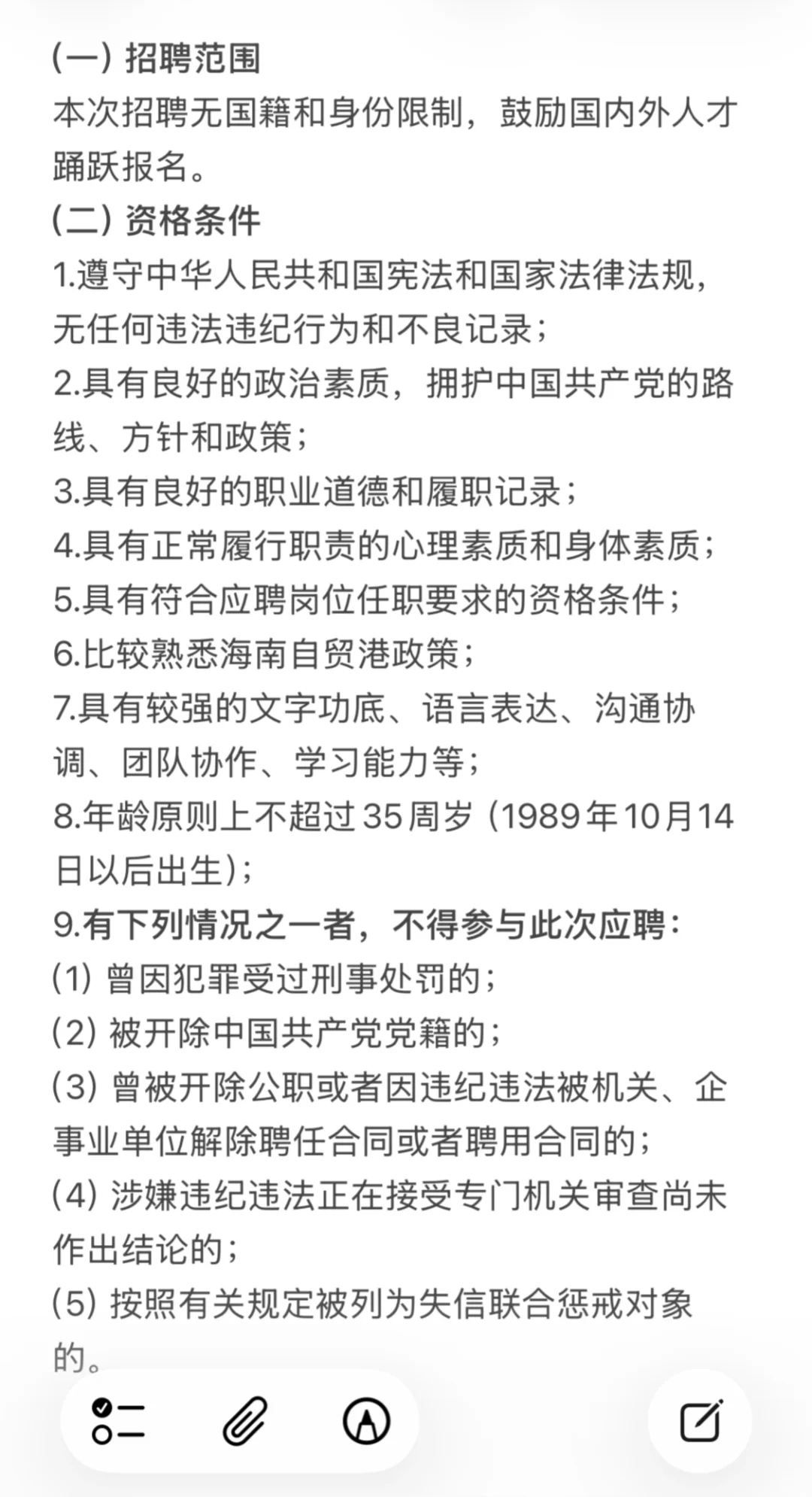 (一) 招聘范围
本次招聘无国籍和身份限制，鼓励国内外人才踊跃报名。
(二) 资格条件
1.遵守中华人民共和国宪法和国家法律法规，无任何违法违纪行为和不良记录；
2.具有良好的政治素质，拥护中国共产党的路线、方针和政策；
3.具有良好的职业道德和履职记录；
4.具有正常履行职责的心理素质和身体素质；
5.具有符合应聘岗位任职要求的资格条件；
6.比较熟悉海南自贸港政策；
7.具有较强的文字功底、语言表达、沟通协调、团队协作、学习能力等；
8.年龄原则上不超过35周岁（1989年10月14日以后出生）；
9.有下列情况之一者，不得参与此次应聘：
(1) 曾因犯罪受过刑事处罚的；
(2) 被开除中国共产党党籍的；
(3) 曾被开除公职或者因违纪违法被机关、企事业单位解除聘任合同或者聘用合同的；
(4) 涉嫌违纪违法正在接受专门机关审查尚未作出结论的；
(5) 按照有关规定被列为失信联合惩戒对象的。